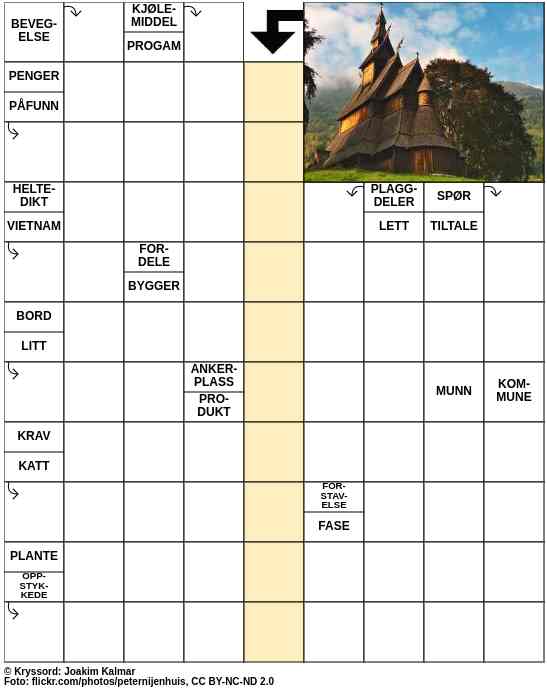 BEVEGELSE

KJØLEMIDDEL

PROGAM

PENGER

PÅFUNN

HELTEDIKT

VIETNAM

PLAGGDELER

LETT

SPØR

TILTALE

FORDELE

BYGGER

BORD

LITT

ANKERPLASS

PRODUKT

MUNN

KOMMUNE

KRAV

KATT

FORSTAVELSE

FASE

PLANTE

OPPSTYKKEDE

© Kryssord: Joakim Kalmar
Foto: flickr.com/photos/peternijenhuis, CC BY-NC-ND 2.0